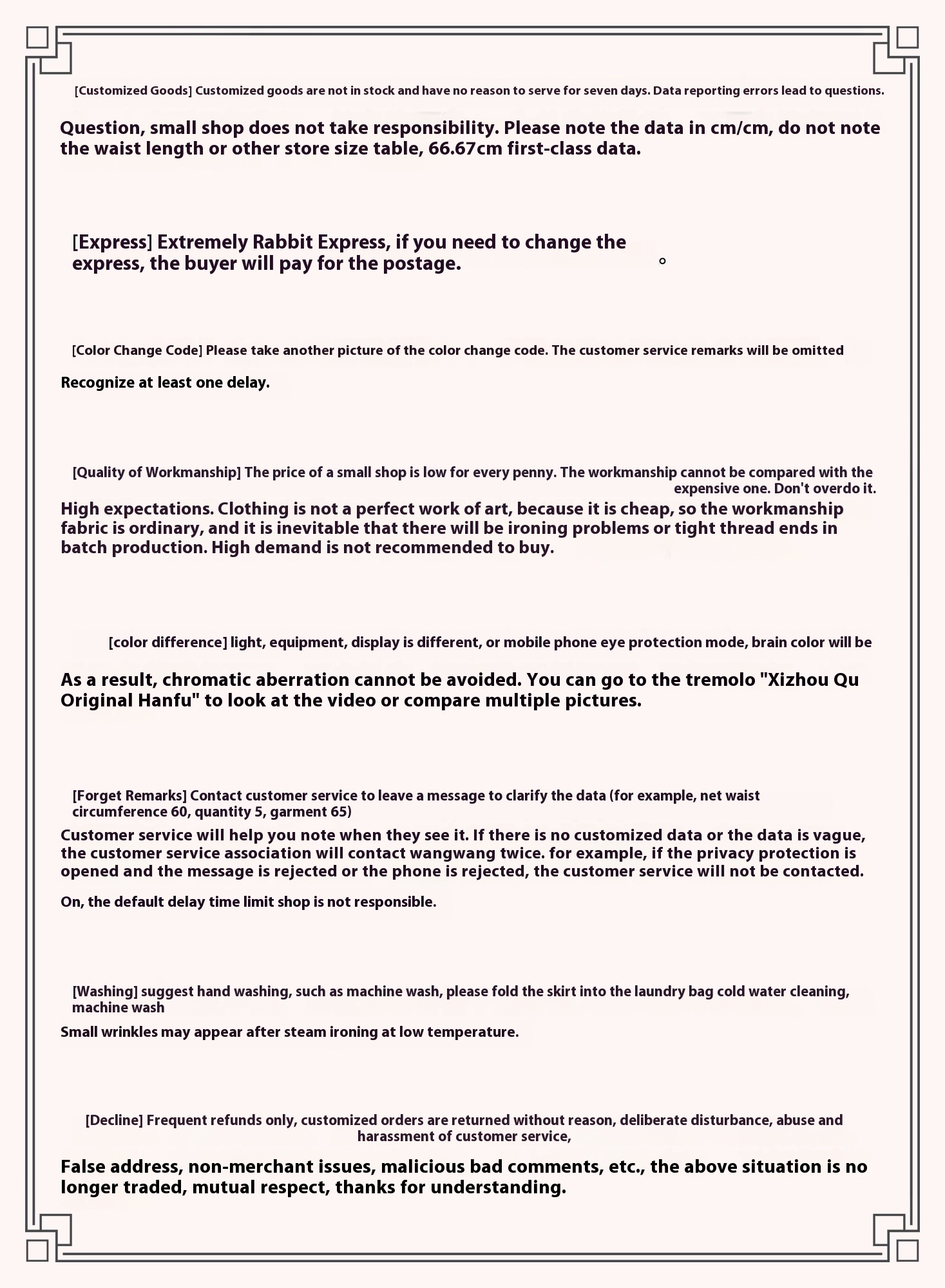 [Customized Goods] Customized goods are not in stock and have no reason to serve for seven days. Data reporting errors lead to questions.

Question, small shop does not take responsibility. Please note the data in cm/cm, do not note the waist length or other store size table, 66.67cm first-class data.

[Express] Extremely Rabbit Express, if you need to change the express, the buyer will pay for the postage. 。

[Color Change Code] Please take another picture of the color change code. The customer service remarks will be omitted

Recognize at least one delay.

[Quality of Workmanship] The price of a small shop is low for every penny. The workmanship cannot be compared with the expensive one. Don't overdo it.

High expectations. Clothing is not a perfect work of art, because it is cheap, so the workmanship fabric is ordinary, and it is inevitable that there will be ironing problems or tight thread ends in batch production. High demand is not recommended to buy.

[color difference] light, equipment, display is different, or mobile phone eye protection mode, brain color will be

As a result, chromatic aberration cannot be avoided. You can go to the tremolo "Xizhou Qu Original Hanfu" to look at the video or compare multiple pictures.

[Forget Remarks] Contact customer service to leave a message to clarify the data (for example, net waist circumference 60, quantity 5, garment 65)

Customer service will help you note when they see it. If there is no customized data or the data is vague, the customer service association will contact wangwang twice. for example, if the privacy protection is opened and the message is rejected or the phone is rejected, the customer service will not be contacted.

On, the default delay time limit shop is not responsible.

[Washing] suggest hand washing, such as machine wash, please fold the skirt into the laundry bag cold water cleaning, machine wash

Small wrinkles may appear after steam ironing at low temperature.

[Decline] Frequent refunds only, customized orders are returned without reason, deliberate disturbance, abuse and harassment of customer service,

False address, non-merchant issues, malicious bad comments, etc., the above situation is no longer traded, mutual respect, thanks for understanding.